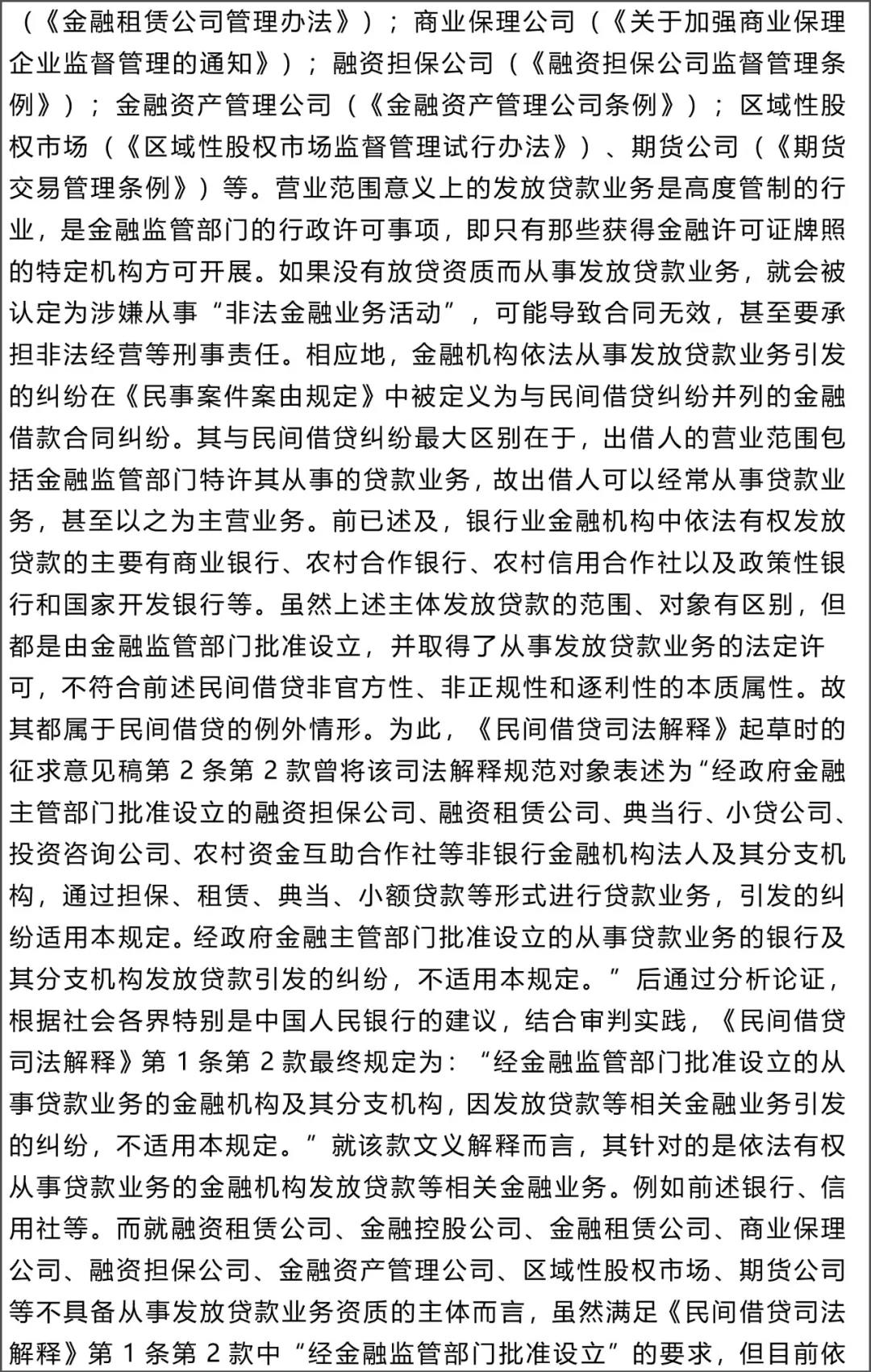 （《金融租赁公司管理办法》）；商业保理公司（《关于加强商业保理企业监督管理的通知》）；融资担保公司（《融资担保公司监督管理条例》）；金融资产管理公司（《金融资产管理公司条例》）；区域性股权市场（《区域性股权市场监督管理试行办法》）、期货公司（《期货交易管理条例》）等。营业范围意义上的发放贷款业务是高度管制的行业，是金融监管部门的行政许可事项，即只有那些获得金融许可证牌照的特定机构方可开展。如果没有放贷资质而从事发放贷款业务，就会被认定为涉嫌从事“非法金融业务活动”，可能导致合同无效，甚至要承担非法经营等刑事责任。相应地，金融机构依法从事发放贷款业务引发的纠纷在《民事案件案由规定》中被定义为与民间借贷纠纷并列的金融借款合同纠纷。其与民间借贷纠纷最大区别在于，出借人的营业范围包括金融监管部门特许其从事的贷款业务，故出借人可以经常从事贷款业务，甚至以之为主营业务。前已述及，银行业金融机构中依法有权发放贷款的主要有商业银行、农村合作银行、农村信用合作社以及政策性银行和国家开发银行等。虽然上述主体发放贷款的范围、对象有区别，但都是由金融监管部门批准设立，并取得了从事发放贷款业务的法定许可，不符合前述民间借贷非官方性、非正规性和逐利性的本质属性。故其都属于民间借贷的例外情形。为此，《民间借贷司法解释》起草时的征求意见稿第 2 条第 2 款曾将该司法解释规范对象表述为“经政府金融主管部门批准设立的融资担保公司、融资租赁公司、典当行、小贷公司、投资咨询公司、农村资金互助合作社等非银行金融机构法人及其分支机构，通过担保、租赁、典当、小额贷款等形式进行贷款业务，引发的纠纷适用本规定。经政府金融主管部门批准设立的从事贷款业务的银行及其分支机构发放贷款引发的纠纷，不适用本规定。”后通过分析论证，根据社会各界特别是中国人民银行的建议，结合审判实践，《民间借贷司法解释》第 1 条第 2 款最终规定为：“经金融监管部门批准设立的从事贷款业务的金融机构及其分支机构，因发放贷款等相关金融业务引发的纠纷，不适用本规定。”就该款文义解释而言，其针对的是依法有权从事贷款业务的金融机构发放贷款等相关金融业务。例如前述银行、信用社等。而就融资租赁公司、金融控股公司、金融租赁公司、商业保理公司、融资担保公司、金融资产管理公司、区域性股权市场、期货公司等不具备从事发放贷款业务资质的主体而言，虽然满足《民间借贷司法解释》第 1 条第 2 款中“经金融监管部门批准设立”的要求，但目前依